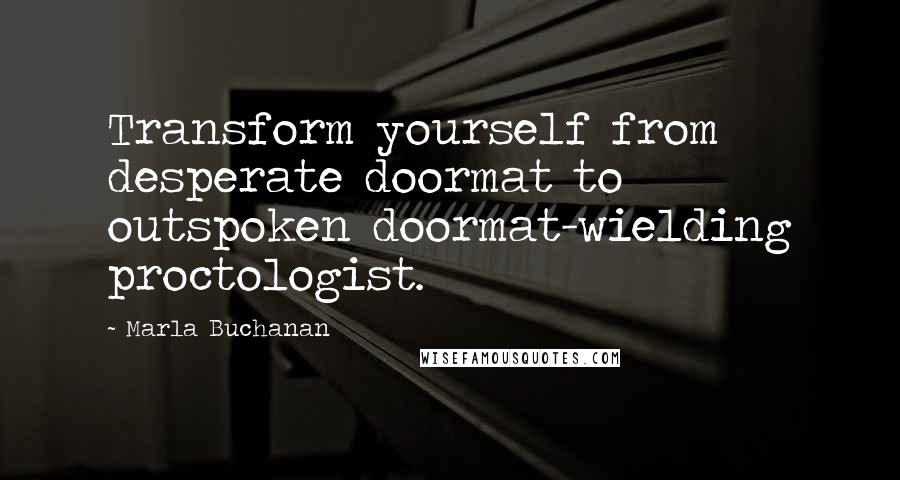 Transform yourself from desperate doormat to outspoken doormat-wielding proctologist.

~ Marla Buchanan

WISEFAMOUSQUOTES.COM